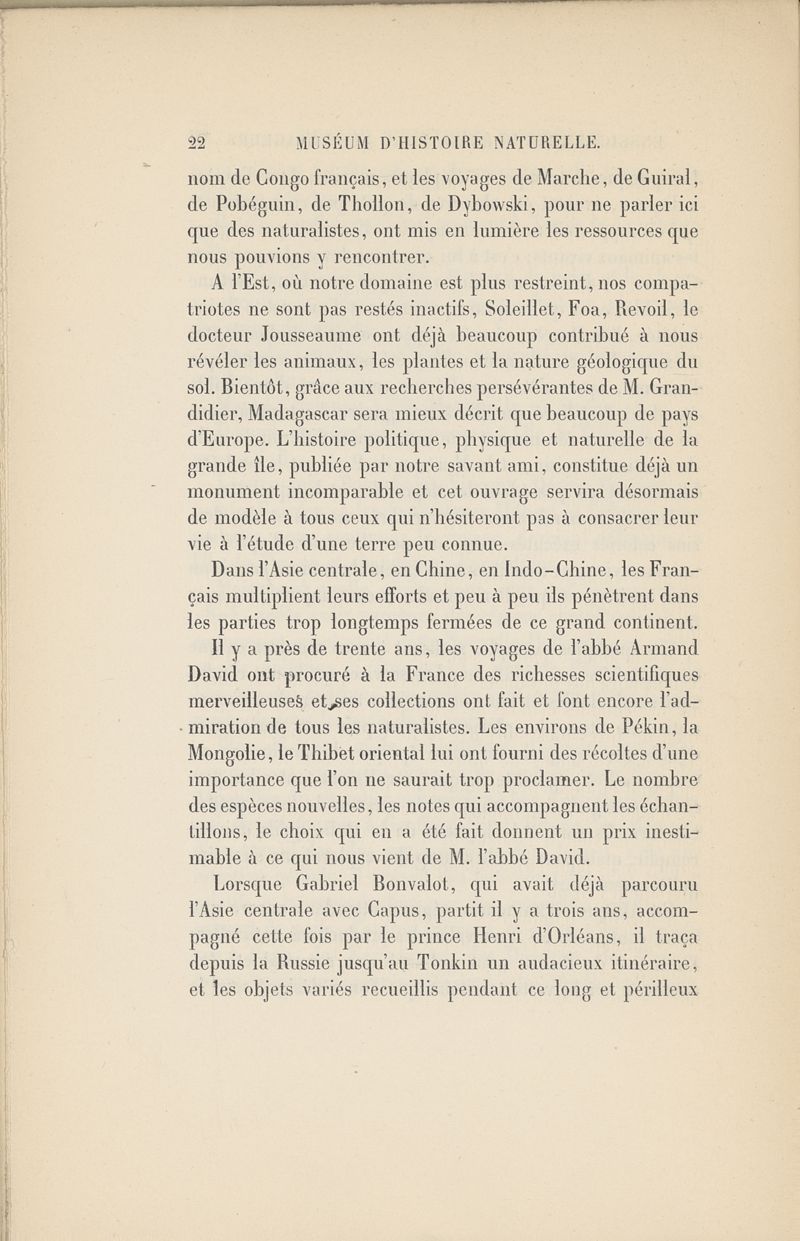 22 MUSÉUM D'HISTOIRE NATURELLE.

nom de Congo français, et les voyages de Marche, de Guiral, de Pobéguin, de Thollon, de Dybowski, pour ne parler ici que des naturalistes, ont mis en lumière les ressources que nous pouvions y rencontrer.

A l'Est, où notre domaine est plus restreint, nos compatriotes ne sont pas restés inactifs, Soleillet, Foa, Revoil, le docteur Jousseaume ont déjà beaucoup contribué à nous révéler les animaux, les plantes et la nature géologique du sol. Bientôt, grâce aux recherches persévérantes de M. Grandidier, Madagascar sera mieux décrit que beaucoup de pays d'Europe. L'histoire politique, physique et naturelle de la grande île, publiée par notre savant ami, constitue déjà un monument incomparable et cet ouvrage servira désormais de modèle à tous ceux qui n'hésiteront pas à consacrer leur vie à l'étude d'une terre peu connue.

Dans l'Asie centrale, en Chine, en Indo-Chine, les Français multiplient leurs efforts et peu à peu ils pénètrent dans les parties trop longtemps fermées de ce grand continent.

Il y a près de trente ans, les voyages de l'abbé Armand David ont procuré à la France des richesses scientifiques merveilleuses et ses collections ont fait et font encore l'admiration de tous les naturalistes. Les environs de Pékin, la Mongolie, le Thibet oriental lui ont fourni des récoltes d'une importance que l'on ne saurait trop proclamer. Le nombre des espèces nouvelles, les notes qui accompagnent les échantillons, le choix qui en a été fait donnent un prix inestimable à ce qui nous vient de M. l'abbé David.

Lorsque Gabriel Bonvalot, qui avait déjà parcouru l'Asie centrale avec Capus, partit il y a trois ans, accompagné cette fois par le prince Henri d'Orléans, il traça depuis la Russie jusqu'au Tonkin un audacieux itinéraire, et les objets variés recueillis pendant ce long et périlleux